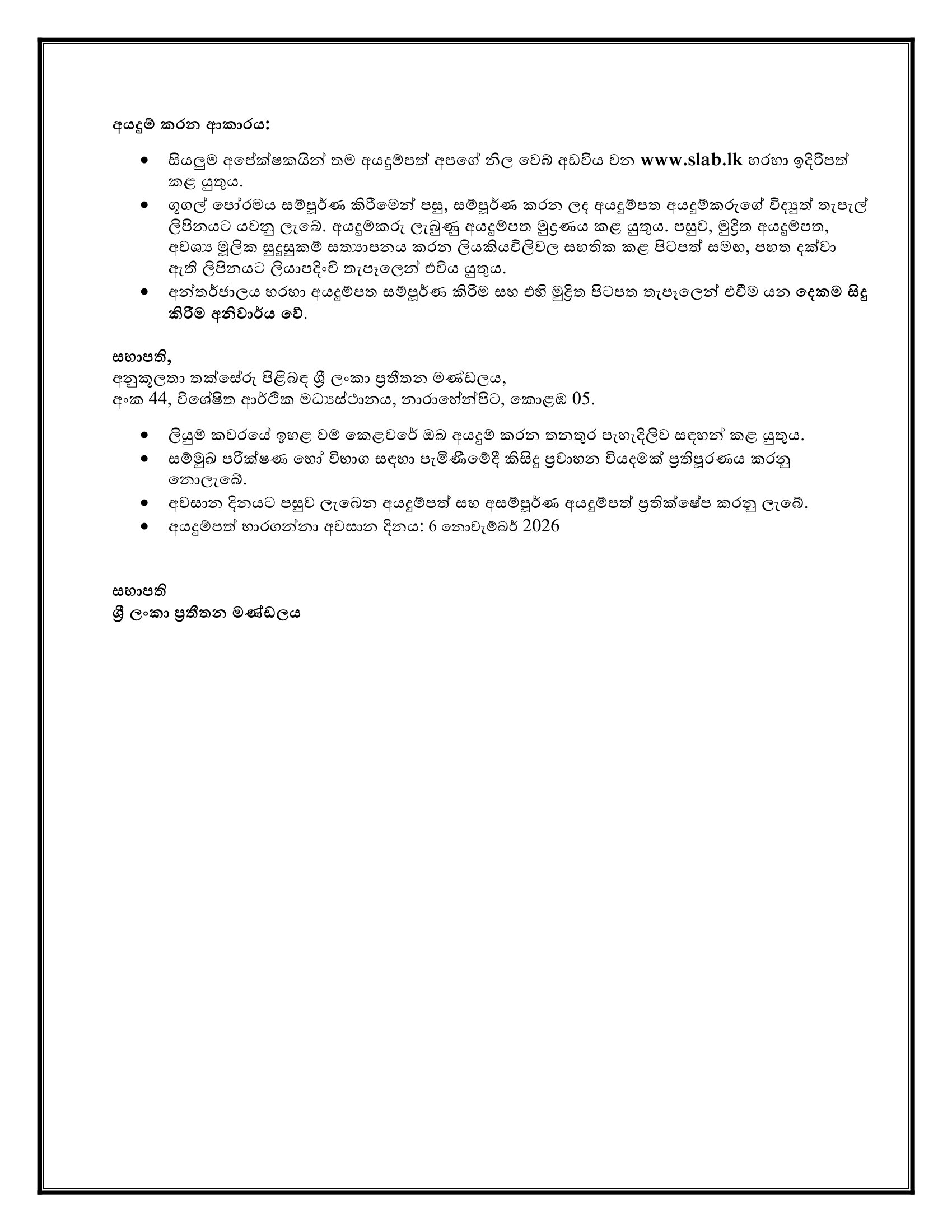 අයදුම් කරන ආකාරය:

• සියලුම අපේක්ෂකයින් තම අයදුම්පත් අපගේ නිල වෙබ් අඩවිය වන www.slab.lk හරහා ඉදිරිපත් කළ යුතුය.
• ගූගල් පෝරමය සම්පූර්ණ කිරීමෙන් පසු, සම්පූර්ණ කරන ලද අයදුම්පත අයදුම්කරුගේ විද්‍යුත් තැපැල් ලිපිනයට යවනු ලැබේ. අයදුම්කරු ලැබුණු අයදුම්පත මුද්‍රණය කළ යුතුය. පසුව, මුද්‍රිත අයදුම්පත, අවශ්‍ය මූලික සුදුසුකම් සත්‍යාපනය කරන ලියකියවිලිවල සහතික කළ පිටපත් සමඟ, පහත දක්වා ඇති ලිපිනයට ලියාපදිංචි තැපෑලෙන් එවිය යුතුය.
• අන්තර්ජාලය හරහා අයදුම්පත සම්පූර්ණ කිරීම සහ එහි මුද්‍රිත පිටපත තැපෑලෙන් එවීම යන දෙකම සිදු කිරීම අනිවාර්ය වේ.

සභාපති,
අනුකූලතා තක්සේරු පිළිබඳ ශ්‍රී ලංකා ප්‍රතීතන මණ්ඩලය,
අංක 44, විශේෂිත ආර්ථික මධ්‍යස්ථානය, නාරාහේන්පිට, කොළඹ 05.

• ලියුම් කවරයේ ඉහළ වම් කෙළවරේ ඔබ අයදුම් කරන තනතුර පැහැදිලිව සඳහන් කළ යුතුය.
• සම්මුඛ පරීක්ෂණ හෝ විභාග සඳහා පැමිණීමේදී කිසිදු ප්‍රවාහන වියදමක් ප්‍රතිපූරණය කරනු නොලැබේ.
• අවසාන දිනයට පසුව ලැබෙන අයදුම්පත් සහ අසම්පූර්ණ අයදුම්පත් ප්‍රතික්ෂේප කරනු ලැබේ.
• අයදුම්පත් භාරගන්නා අවසාන දිනය: 6 නොවැම්බර් 2026

සභාපති
ශ්‍රී ලංකා ප්‍රතීතන මණ්ඩලය